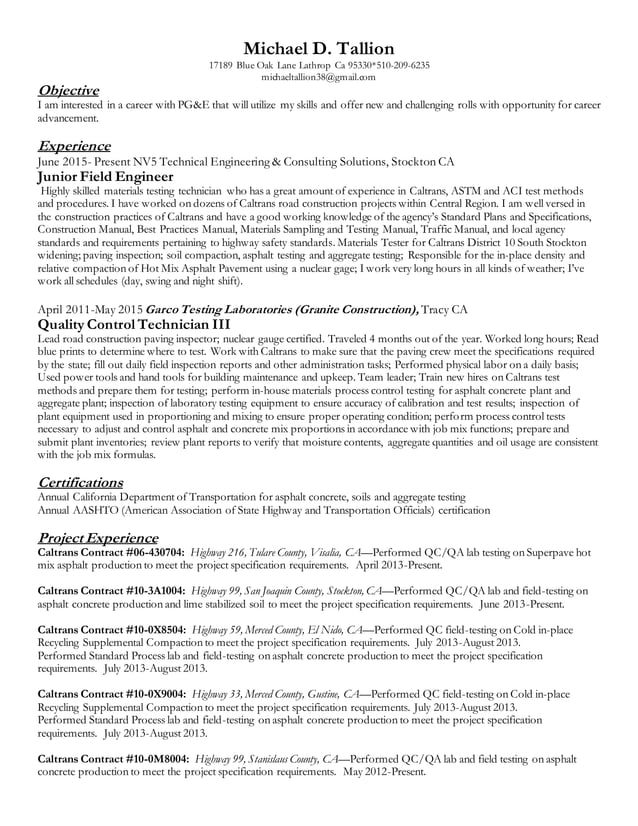 Michael D. Tallion
17189 Blue Oak Lane Lathrop Ca 95330*510-209-6235
michaeltallion38@gmail.com

Objective
I am interested in a career with PG&E that will utilize my skills and offer new and challenging rolls with opportunity for career advancement.

Experience
June 2015- Present NV5 Technical Engineering & Consulting Solutions, Stockton CA
Junior Field Engineer
Highly skilled materials testing technician who has a great amount of experience in Caltrans, ASTM and ACI test methods and procedures. I have worked on dozens of Caltrans road construction projects within Central Region. I am well versed in the construction practices of Caltrans and have a good working knowledge of the agency's Standard Plans and Specifications, Construction Manual, Best Practices Manual, Materials Sampling and Testing Manual, Traffic Manual, and local agency standards and requirements pertaining to highway safety standards. Materials Tester for Caltrans District 10 South Stockton widening; paving inspection; soil compaction, asphalt testing and aggregate testing; Responsible for the in-place density and relative compaction of Hot Mix Asphalt Pavement using a nuclear gage; I work very long hours in all kinds of weather; I've work all schedules (day, swing and night shift).

April 2011-May 2015 Garco Testing Laboratories (Granite Construction), Tracy CA
Quality Control Technician III
Lead road construction paving inspector; nuclear gauge certified. Traveled 4 months out of the year. Worked long hours; Read blue prints to determine where to test. Work with Caltrans to make sure that the paving crew meet the specifications required by the state; fill out daily field inspection reports and other administration tasks; Performed physical labor on a daily basis; Used power tools and hand tools for building maintenance and upkeep. Team leader; Train new hires on Caltrans test methods and prepare them for testing; perform in-house materials process control testing for asphalt concrete plant and aggregate plant; inspection of laboratory testing equipment to ensure accuracy of calibration and test results; inspection of plant equipment used in proportioning and mixing to ensure proper operating condition; perform process control tests necessary to adjust and control asphalt and concrete mix proportions in accordance with job mix functions; prepare and submit plant inventories; review plant reports to verify that moisture contents, aggregate quantities and oil usage are consistent with the job mix formulas.

Certifications
Annual California Department of Transportation for asphalt concrete, soils and aggregate testing
Annual AASHTO (American Association of State Highway and Transportation Officials) certification

Project Experience
Caltrans Contract #06-430704: Highway 216, Tulare County, Visalia, CA—Performed QC/QA lab testing on Superpave hot mix asphalt production to meet the project specification requirements. April 2013-Present.

Caltrans Contract #10-3A1004: Highway 99, San Joaquin County, Stockton, CA—Performed QC/QA lab and field-testing on asphalt concrete production and lime stabilized soil to meet the project specification requirements. June 2013-Present.

Caltrans Contract #10-0X8504: Highway 59, Merced County, El Nido, CA—Performed QC field-testing on Cold in-place Recycling Supplemental Compaction to meet the project specification requirements. July 2013-August 2013.
Performed Standard Process lab and field-testing on asphalt concrete production to meet the project specification requirements. July 2013-August 2013.

Caltrans Contract #10-0X9004: Highway 33, Merced County, Gustine, CA—Performed QC field-testing on Cold in-place Recycling Supplemental Compaction to meet the project specification requirements. July 2013-August 2013.
Performed Standard Process lab and field-testing on asphalt concrete production to meet the project specification requirements. July 2013-August 2013.

Caltrans Contract #10-0M8004: Highway 99, Stanislaus County, CA—Performed QC/QA lab and field testing on asphalt concrete production to meet the project specification requirements. May 2012-Present.